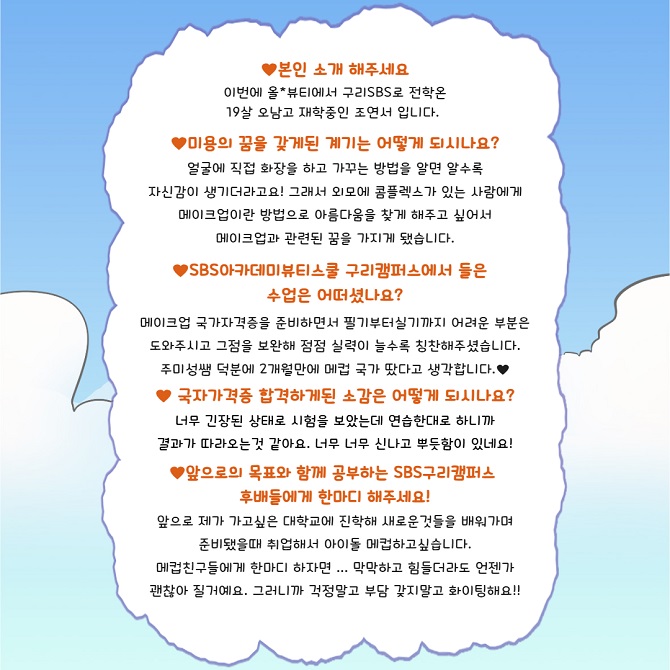 ♥본인 소개 해주세요
이번에 올*뷰티에서 구리SBS로 전학온
19살 오남고 재학중인 조연서 입니다.

♥미용의 꿈을 갖게된 계기는 어떻게 되시나요?
얼굴에 직접 화장을 하고 가꾸는 방법을 알면 알수록
자신감이 생기더라고요! 그래서 외모에 콤플렉스가 있는 사람에게
메이크업이란 방법으로 아름다움을 찾게 해주고 싶어서
메이크업과 관련된 꿈을 가지게 됐습니다.

♥SBS아카데미뷰티스쿨 구리캠퍼스에서 들은
수업은 어떠셨나요?
메이크업 국가자격증을 준비하면서 필기부터실기까지 어려운 부분은
도와주시고 그점을 보완해 점점 실력이 늘수록 칭찬해주셨습니다.
주미성쌤 덕분에 2개월만에 메컵 국가 땄다고 생각합니다.♥

♥ 국자가격증 합격하게된 소감은 어떻게 되시나요?
너무 긴장된 상태로 시험을 보았는데 연습한대로 하니까
결과가 따라오는것 같아요. 너무 너무 신나고 뿌듯함이 있네요!

♥앞으로의 목표와 함께 공부하는 SBS구리캠퍼스
후배들에게 한마디 해주세요!
앞으로 제가 가고싶은 대학교에 진학해 새로운것들을 배워가며
준비됐을때 취업해서 아이돌 메컵하고싶습니다.
메컵친구들에게 한마디 하자면 ... 막막하고 힘들더라도 언젠가
괜찮아 질거예요. 그러니까 걱정말고 부담 갖지말고 화이팅해요!!